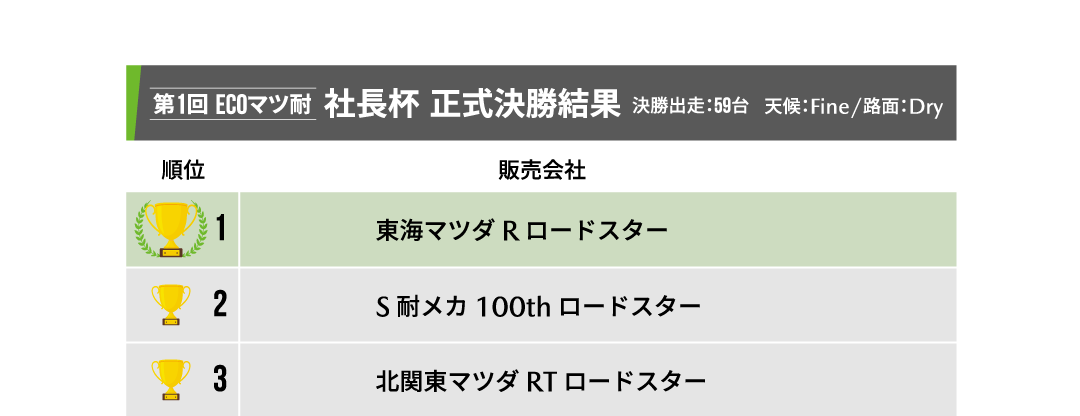 第1回 ECOマツ耐 社長杯 正式決勝結果 決勝出走：59台 天候：Fine/路面：Dry

| 順位 | 販売会社 |
|---|---|
| 1 | 東海マツダ R ロードスター |
| 2 | S 耐メカ 100th ロードスター |
| 3 | 北関東マツダ RT ロードスター |